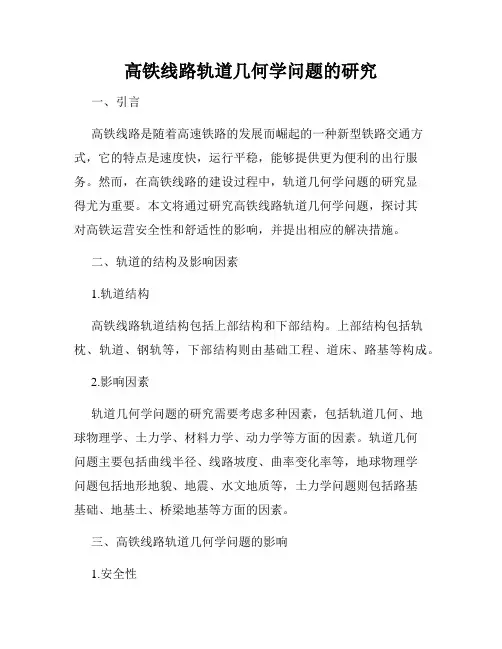 高铁线路轨道几何学问题的研究

一、引言

高铁线路是随着高速铁路的发展而崛起的一种新型铁路交通方式，它的特点是速度快，运行平稳，能够提供更为便利的出行服务。然而，在高铁线路的建设过程中，轨道几何学问题的研究显得尤为重要。本文将通过研究高铁线路轨道几何学问题，探讨其对高铁运营安全性和舒适性的影响，并提出相应的解决措施。

二、轨道的结构及影响因素

1.轨道结构

高铁线路轨道结构包括上部结构和下部结构。上部结构包括轨枕、轨道、钢轨等，下部结构则由基础工程、道床、路基等构成。

2.影响因素

轨道几何学问题的研究需要考虑多种因素，包括轨道几何、地球物理学、土力学、材料力学、动力学等方面的因素。轨道几何问题主要包括曲线半径、线路坡度、曲率变化率等，地球物理学问题包括地形地貌、地震、水文地质等，土力学问题则包括路基基础、地基土、桥梁地基等方面的因素。

三、高铁线路轨道几何学问题的影响

1.安全性